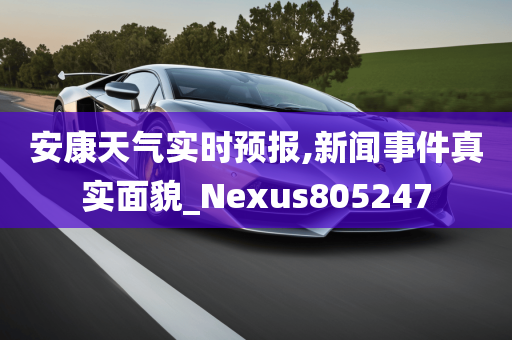 安康天气实时预报,新闻事件真实面貌_Nexus805247